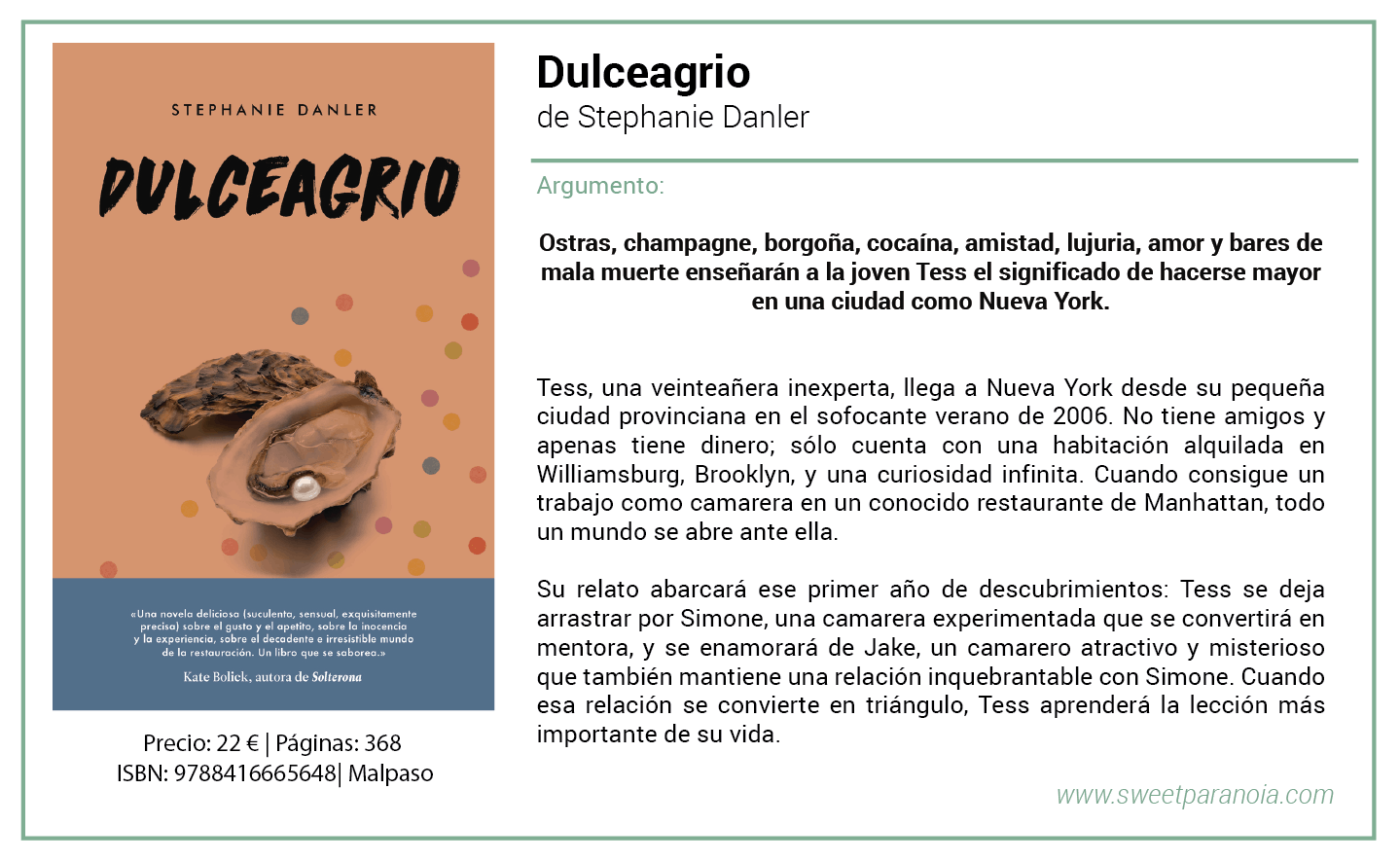 STEPHANIE DANLER

DULCEAGRIO

«Una novela deliciosa (suculenta, sensual, exquisitamente precisa) sobre el gusto y el apetito, sobre la inocencia y la experiencia, sobre el decadente e irresistible mundo de la restauración. Un libro que se saborea.»

Kate Bolick, autora de Solterona

Precio: 22 € | Páginas: 368
ISBN: 9788416665648| Malpaso

Dulceagrio
de Stephanie Danler

Argumento:

Ostras, champagne, borgoña, cocaína, amistad, lujuria, amor y bares de mala muerte enseñarán a la joven Tess el significado de hacerse mayor en una ciudad como Nueva York.

Tess, una veinteañera inexperta, llega a Nueva York desde su pequeña ciudad provinciana en el sofocante verano de 2006. No tiene amigos y apenas tiene dinero; sólo cuenta con una habitación alquilada en Williamsburg, Brooklyn, y una curiosidad infinita. Cuando consigue un trabajo como camarera en un conocido restaurante de Manhattan, todo un mundo se abre ante ella.

Su relato abarcará ese primer año de descubrimientos: Tess se deja arrastrar por Simone, una camarera experimentada que se convertirá en mentora, y se enamorará de Jake, un camarero atractivo y misterioso que también mantiene una relación inquebrantable con Simone. Cuando esa relación se convierte en triángulo, Tess aprenderá la lección más importante de su vida.

www.sweetparanoia.com